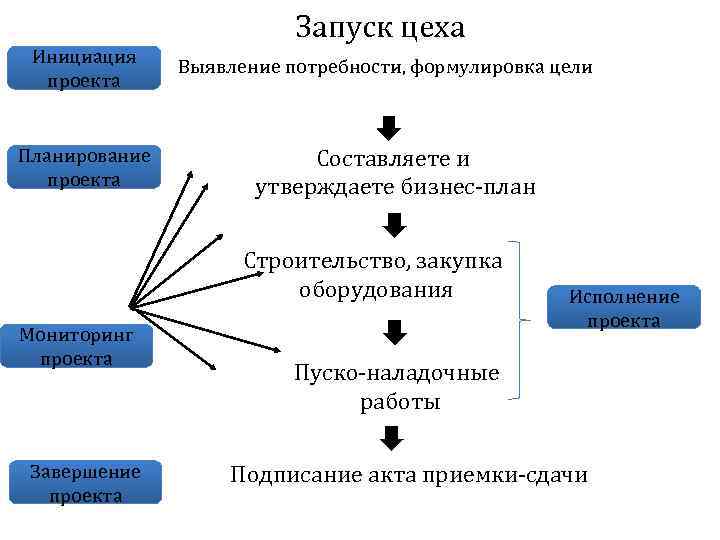 Запуск цеха

Инициация проекта

Выявление потребности, формулировка цели

Планирование проекта

Составляете и утверждаете бизнес-план

Строительство, закупка оборудования

Исполнение проекта

Мониторинг проекта

Пуско-наладочные работы

Завершение проекта

Подписание акта приемки-сдачи